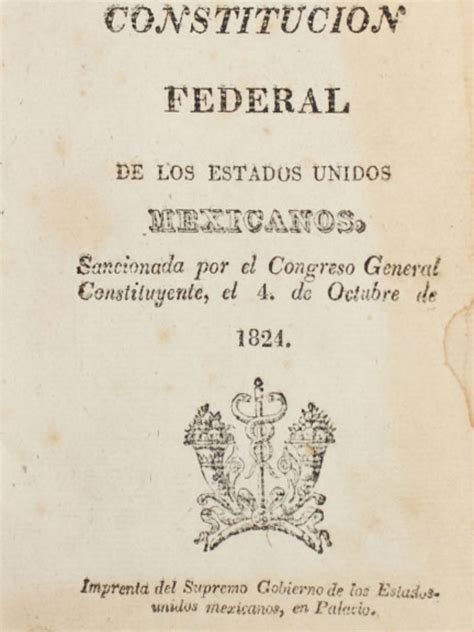 CONSTITUCION

FEDERAL

DE LOS ESTADOS UNIDOS

MEXICANOS.

Sancionada por el Congreso General Constituyente, el 4. de Octubre de

1824.

Imprenta del Supremo Gobierno de los Estados-unidos mexicanos, en Palacio.